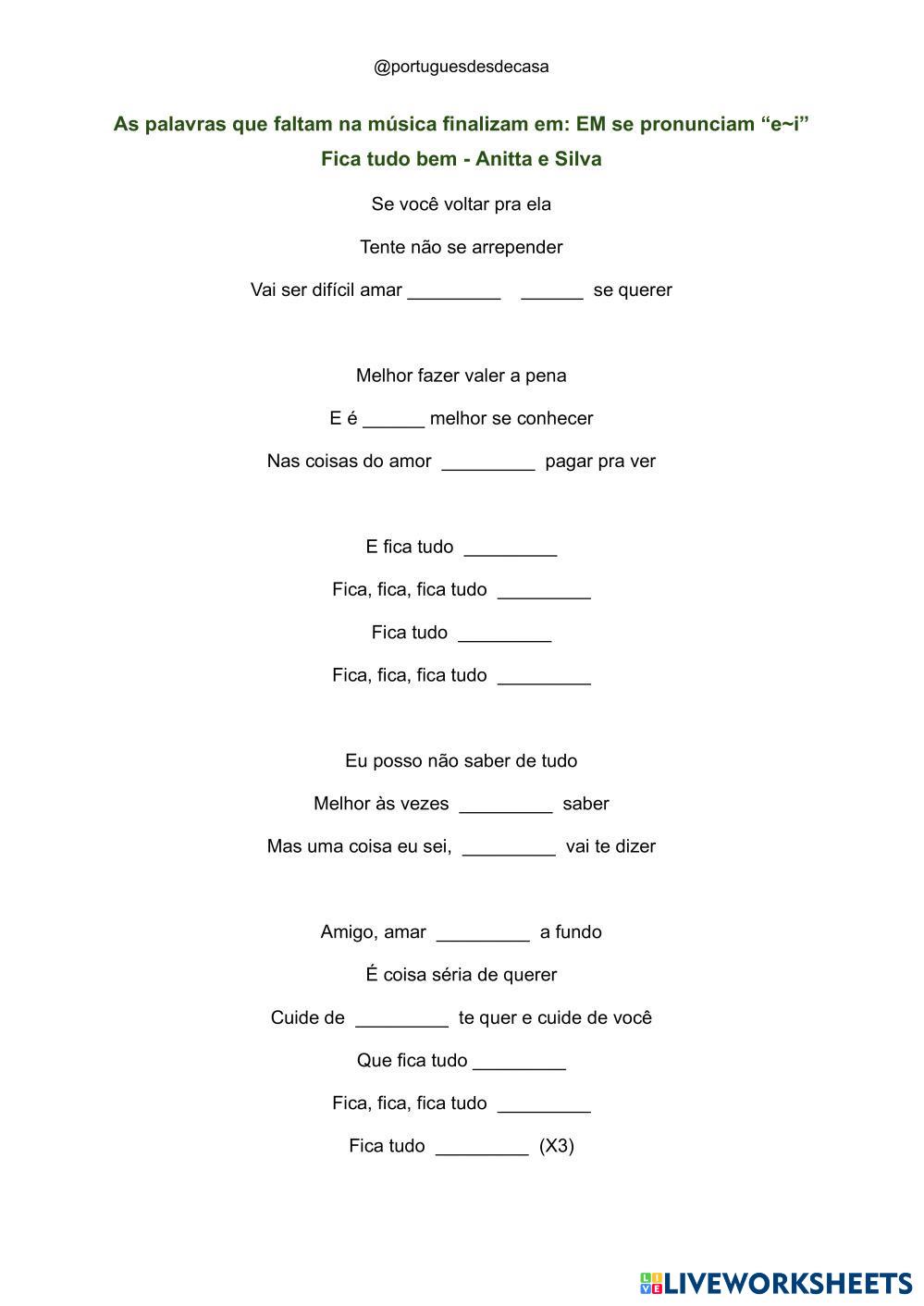 @portuguesdesdecasa

As palavras que faltam na música finalizam em: EM se pronunciam “e~i”

Fica tudo bem - Anitta e Silva

Se você voltar pra ela

Tente não se arrepender

Vai ser difícil amar _________ ______ se querer

Melhor fazer valer a pena

E é ______ melhor se conhecer

Nas coisas do amor _________ pagar pra ver

E fica tudo _________

Fica, fica, fica tudo _________

Fica tudo _________

Fica, fica, fica tudo _________

Eu posso não saber de tudo

Melhor às vezes _________ saber

Mas uma coisa eu sei, _________ vai te dizer

Amigo, amar _________ a fundo

É coisa séria de querer

Cuide de _________ te quer e cuide de você

Que fica tudo _________

Fica, fica, fica tudo _________

Fica tudo _________ (X3)

LIVEWORKSHEETS